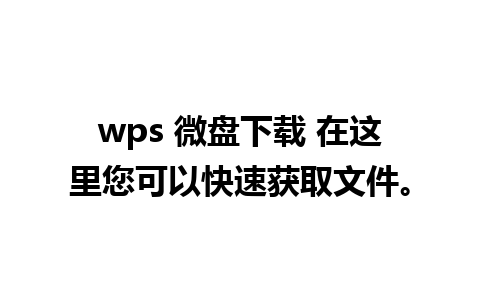 wps 微盘下载 在这里您可以快速获取文件。